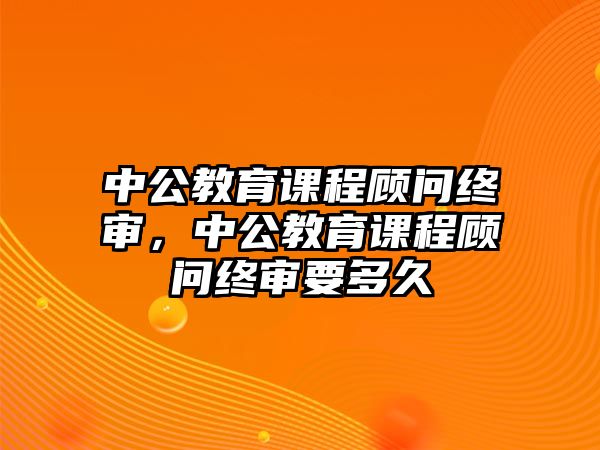 中公教育课程顾问终审，中公教育课程顾问终审要多久